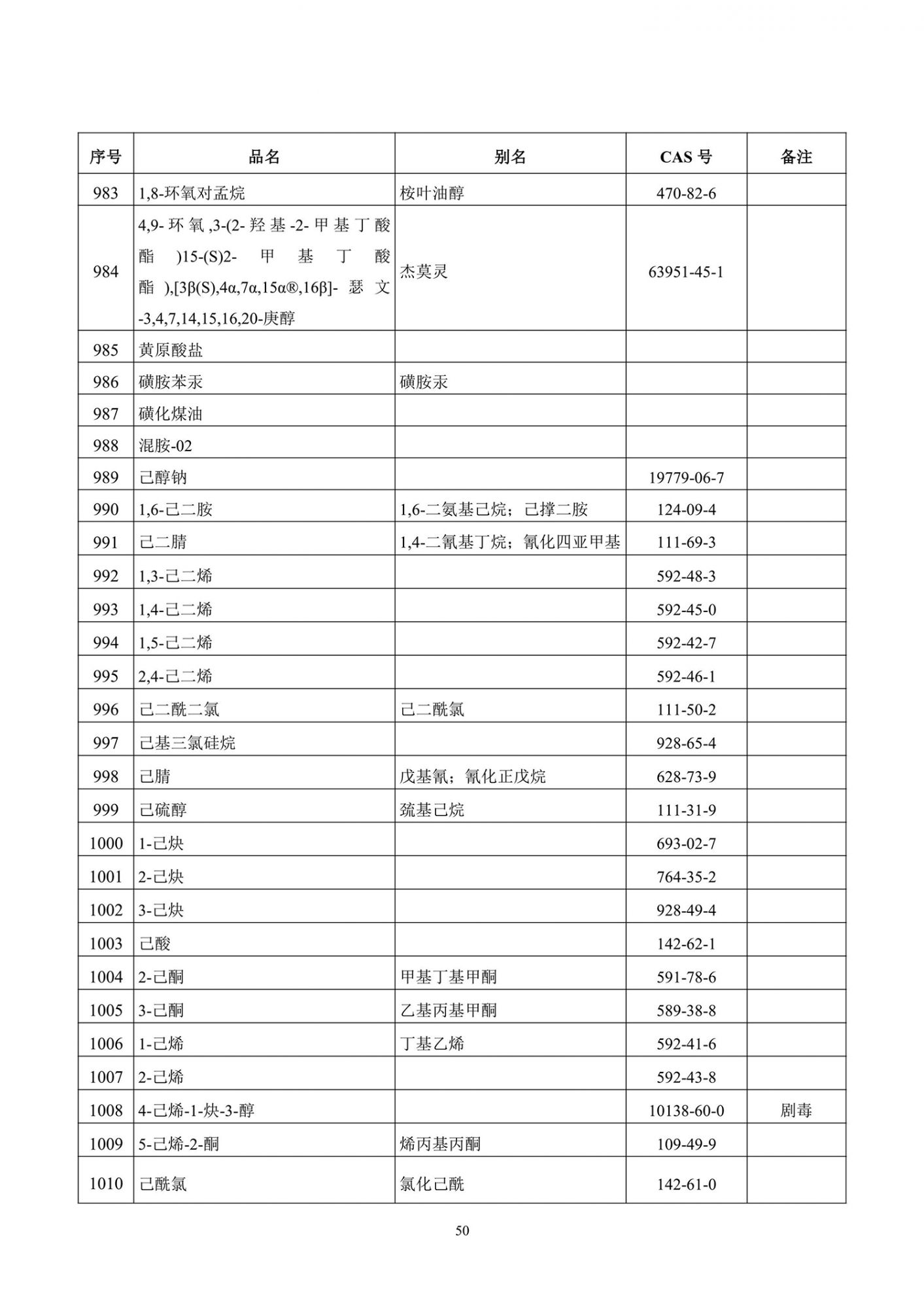 | 序号 | 品名 | 别名 | CAS 号 | 备注 |
|---|---|---|---|---|
| 983 | 1,8-环氧对孟烷 | 桉叶油醇 | 470-82-6 | |
| 984 | 4,9-环氧,3-(2-羟基-2-甲基丁酸酯)15-(S)2-甲基丁酸酯),[3β(S),4α,7α,15α®,16β]-瑟文-3,4,7,14,15,16,20-庚醇 | 杰莫灵 | 63951-45-1 | |
| 985 | 黄原酸盐 | | | |
| 986 | 磺胺苯汞 | 磺胺汞 | | |
| 987 | 磺化煤油 | | | |
| 988 | 混胺-02 | | | |
| 989 | 己醇钠 | | 19779-06-7 | |
| 990 | 1,6-己二胺 | 1,6-二氨基己烷；己撑二胺 | 124-09-4 | |
| 991 | 己二腈 | 1,4-二氰基丁烷；氰化四亚甲基 | 111-69-3 | |
| 992 | 1,3-己二烯 | | 592-48-3 | |
| 993 | 1,4-己二烯 | | 592-45-0 | |
| 994 | 1,5-己二烯 | | 592-42-7 | |
| 995 | 2,4-己二烯 | | 592-46-1 | |
| 996 | 己二酰二氯 | 己二酰氯 | 111-50-2 | |
| 997 | 己基三氯硅烷 | | 928-65-4 | |
| 998 | 己腈 | 戊基氰；氰化正戊烷 | 628-73-9 | |
| 999 | 己硫醇 | 巯基己烷 | 111-31-9 | |
| 1000 | 1-己炔 | | 693-02-7 | |
| 1001 | 2-己炔 | | 764-35-2 | |
| 1002 | 3-己炔 | | 928-49-4 | |
| 1003 | 己酸 | | 142-62-1 | |
| 1004 | 2-己酮 | 甲基丁基甲酮 | 591-78-6 | |
| 1005 | 3-己酮 | 乙基丙基甲酮 | 589-38-8 | |
| 1006 | 1-己烯 | 丁基乙烯 | 592-41-6 | |
| 1007 | 2-己烯 | | 592-43-8 | |
| 1008 | 4-己烯-1-炔-3-醇 | | 10138-60-0 | 剧毒 |
| 1009 | 5-己烯-2-酮 | 烯丙基丙酮 | 109-49-9 | |
| 1010 | 己酰氯 | 氯化己酰 | 142-61-0 | |

50